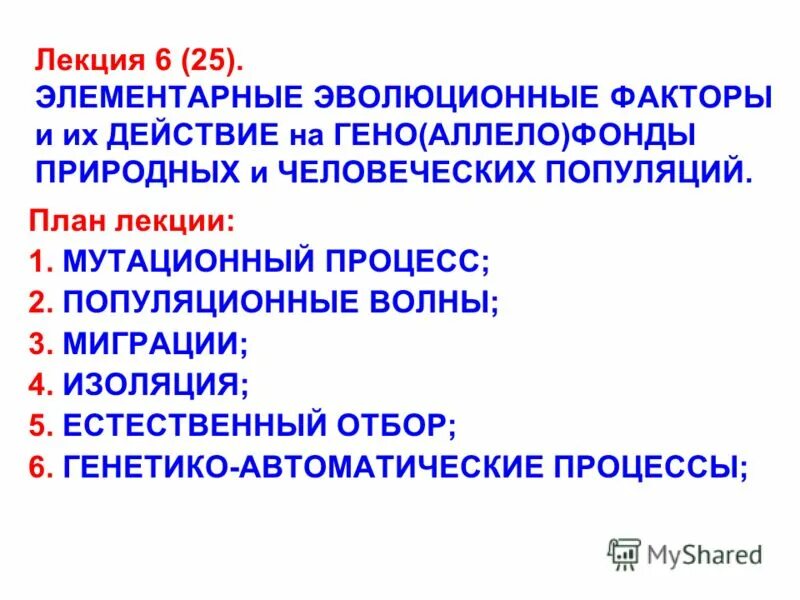 Лекция 6 (25).
ЭЛЕМЕНТАРНЫЕ ЭВОЛЮЦИОННЫЕ ФАКТОРЫ и их ДЕЙСТВИЕ на ГЕНО(АЛЛЕЛО)ФОНДЫ ПРИРОДНЫХ и ЧЕЛОВЕЧЕСКИХ ПОПУЛЯЦИЙ.

План лекции:
1. МУТАЦИОННЫЙ ПРОЦЕСС;
2. ПОПУЛЯЦИОННЫЕ ВОЛНЫ;
3. МИГРАЦИИ;
4. ИЗОЛЯЦИЯ;
5. ЕСТЕСТВЕННЫЙ ОТБОР;
6. ГЕНЕТИКО-АВТОМАТИЧЕСКИЕ ПРОЦЕССЫ;

MyShared